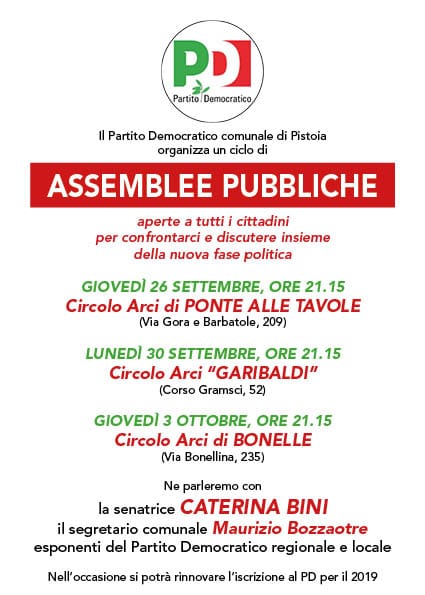 PD
Partito Democratico

Il Partito Democratico comunale di Pistoia organizza un ciclo di

ASSEMBLEE PUBBLICHE

aperte a tutti i cittadini per confrontarci e discutere insieme della nuova fase politica

GIOVEDÌ 26 SETTEMBRE, ORE 21.15
Circolo Arci di PONTE ALLE TAVOLE
(Via Gora e Barbatole, 209)

LUNEDÌ 30 SETTEMBRE, ORE 21.15
Circolo Arci "GARIBALDI"
(Corso Gramsci, 52)

GIOVEDÌ 3 OTTOBRE, ORE 21.15
Circolo Arci di BONELLE
(Via Bonellina, 235)

Ne parleremo con
la senatrice CATERINA BINI
il segretario comunale Maurizio Bozzaotre
esponenti del Partito Democratico regionale e locale

Nell'occasione si potrà rinnovare l'iscrizione al PD per il 2019